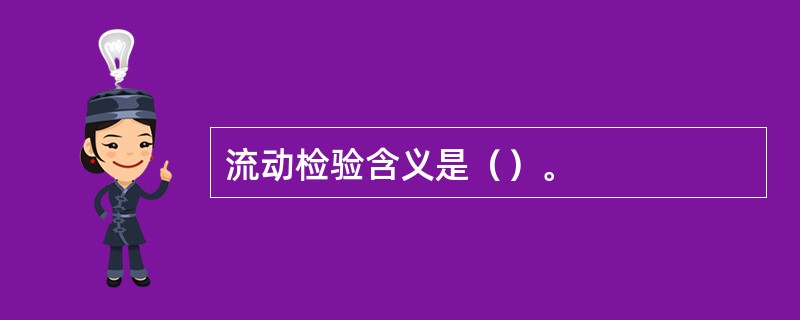 流动检验含义是（）。